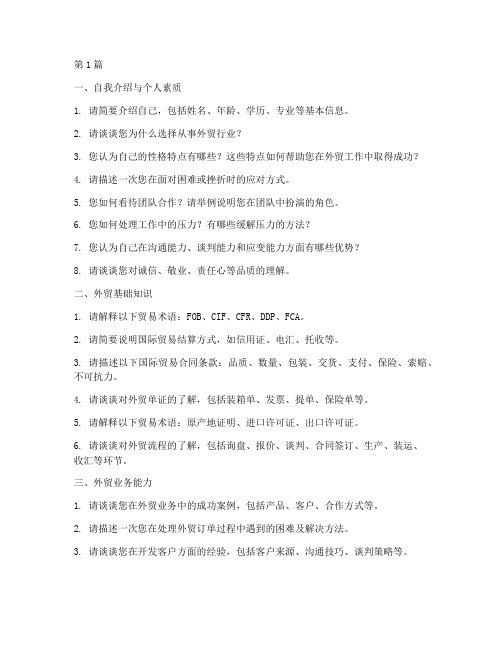 第1篇

一、自我介绍与个人素质

1. 请简要介绍自己，包括姓名、年龄、学历、专业等基本信息。

2. 请谈谈您为什么选择从事外贸行业？

3. 您认为自己的性格特点有哪些？这些特点如何帮助您在外贸工作中取得成功？

4. 请描述一次您在面对困难或挫折时的应对方式。

5. 您如何看待团队合作？请举例说明您在团队中扮演的角色。

6. 您如何处理工作中的压力？有哪些缓解压力的方法？

7. 您认为自己在沟通能力、谈判能力和应变能力方面有哪些优势？

8. 请谈谈您对诚信、敬业、责任心等品质的理解。

二、外贸基础知识

1. 请解释以下贸易术语：FOB、CIF、CFR、DDP、FCA。

2. 请简要说明国际贸易结算方式，如信用证、电汇、托收等。

3. 请描述以下国际贸易合同条款：品质、数量、包装、交货、支付、保险、索赔、不可抗力。

4. 请谈谈对外贸单证的了解，包括装箱单、发票、提单、保险单等。

5. 请解释以下贸易术语：原产地证明、进口许可证、出口许可证。

6. 请谈谈对外贸流程的了解，包括询盘、报价、谈判、合同签订、生产、装运、收汇等环节。

三、外贸业务能力

1. 请谈谈您在外贸业务中的成功案例，包括产品、客户、合作方式等。

2. 请描述一次您在处理外贸订单过程中遇到的困难及解决方法。

3. 请谈谈您在开发客户方面的经验，包括客户来源、沟通技巧、谈判策略等。